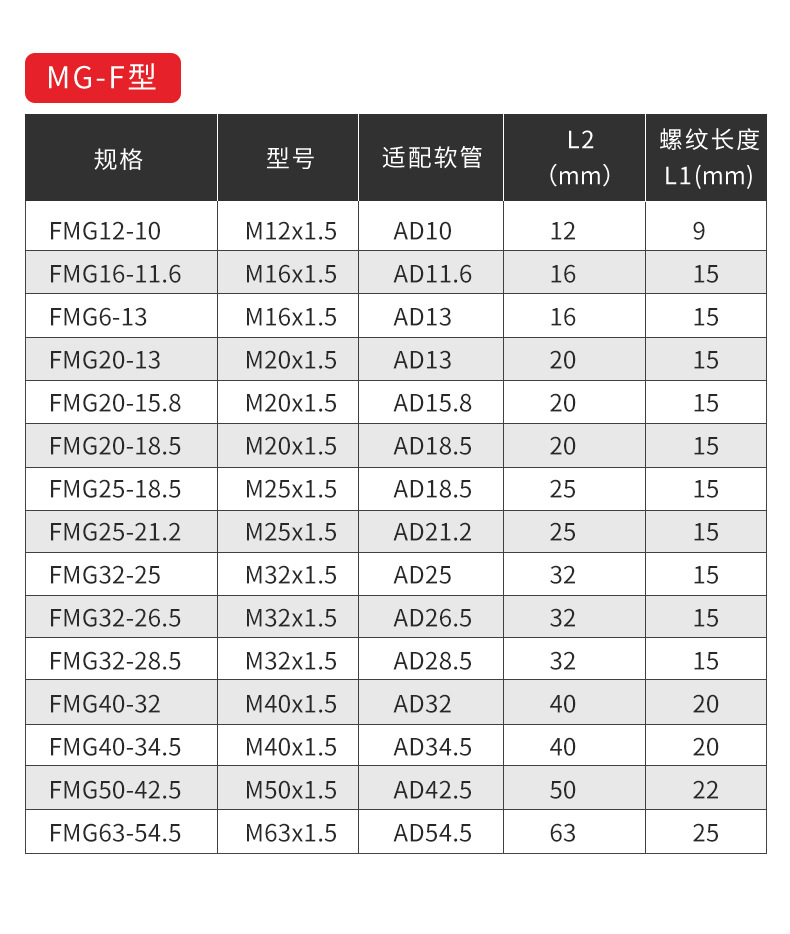 MG-F型

| 规格 | 型号 | 适配软管 | L2 (mm) | 螺纹长度 L1(mm) |
|---|---|---|---|---|
| FMG12-10 | M12x1.5 | AD10 | 12 | 9 |
| FMG16-11.6 | M16x1.5 | AD11.6 | 16 | 15 |
| FMG6-13 | M16x1.5 | AD13 | 16 | 15 |
| FMG20-13 | M20x1.5 | AD13 | 20 | 15 |
| FMG20-15.8 | M20x1.5 | AD15.8 | 20 | 15 |
| FMG20-18.5 | M20x1.5 | AD18.5 | 20 | 15 |
| FMG25-18.5 | M25x1.5 | AD18.5 | 25 | 15 |
| FMG25-21.2 | M25x1.5 | AD21.2 | 25 | 15 |
| FMG32-25 | M32x1.5 | AD25 | 32 | 15 |
| FMG32-26.5 | M32x1.5 | AD26.5 | 32 | 15 |
| FMG32-28.5 | M32x1.5 | AD28.5 | 32 | 15 |
| FMG40-32 | M40x1.5 | AD32 | 40 | 20 |
| FMG40-34.5 | M40x1.5 | AD34.5 | 40 | 20 |
| FMG50-42.5 | M50x1.5 | AD42.5 | 50 | 22 |
| FMG63-54.5 | M63x1.5 | AD54.5 | 63 | 25 |